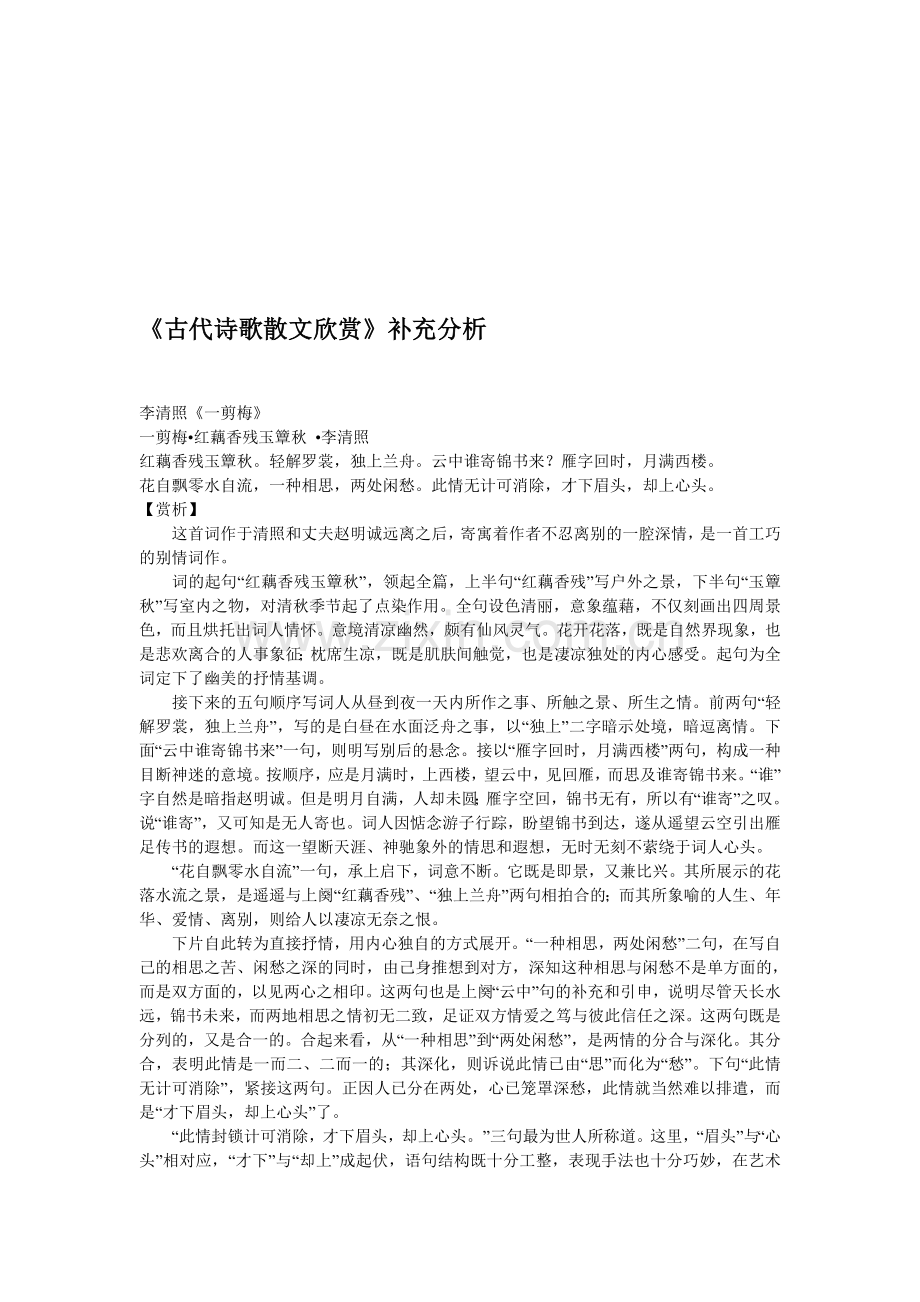 《古代诗歌散文欣赏》补充分析

李清照《一剪梅》
一剪梅•红藕香残玉簟秋 •李清照
红藕香残玉簟秋。轻解罗裳，独上兰舟。云中谁寄锦书来？雁字回时，月满西楼。
花自飘零水自流，一种相思，两处闲愁。此情无计可消除，才下眉头，却上心头。
【赏析】

这首词作于清照和丈夫赵明诚远离之后，寄寓着作者不忍离别的一腔深情，是一首工巧的别情词作。

词的起句“红藕香残玉簟秋”，领起全篇，上半句“红藕香残”写户外之景，下半句“玉簟秋”写室内之物，对清秋季节起了点染作用。全句设色清丽，意象蕴藉，不仅刻画出四周景色，而且烘托出词人情怀。意境清凉幽然，颇有仙风灵气。花开花落，既是自然界现象，也是悲欢离合的人事象征；枕席生凉，既是肌肤间触觉，也是凄凉独处的内心感受。起句为全词定下了幽美的抒情基调。

接下来的五句顺序写词人从昼到夜一天内所作之事、所触之景、所生之情。前两句“轻解罗裳，独上兰舟”，写的是白昼在水面泛舟之事，以“独上”二字暗示处境，暗逗离情。下面“云中谁寄锦书来”一句，则明写别后的悬念。接以“雁字回时，月满西楼”两句，构成一种目断神迷的意境。按顺序，应是月满时，上西楼，望云中，见回雁，而思及谁寄锦书来。“谁”字自然是暗指赵明诚。但是明月自满，人却未圆；雁字空回，锦书无有，所以有“谁寄”之叹。说“谁寄”，又可知是无人寄也。词人因惦念游子行踪，盼望锦书到达，遂从遥望云空引出雁足传书的遐想。而这一望断天涯、神驰象外的情思和遐想，无时无刻不萦绕于词人心头。

“花自飘零水自流”一句，承上启下，词意不断。它既是即景，又兼比兴。其所展示的花落水流之景，是遥遥与上阕“红藕香残”、“独上兰舟”两句相拍合的；而其所象喻的人生、年华、爱情、离别，则给人以凄凉无奈之恨。

下片自此转为直接抒情，用内心独自的方式展开。“一种相思，两处闲愁”二句，在写自己的相思之苦、闲愁之深的同时，由己身推想到对方，深知这种相思与闲愁不是单方面的，而是双方面的，以见两心之相印。这两句也是上阕“云中”句的补充和引申，说明尽管天长水远，锦书未来，而两地相思之情初无二致，足证双方情爱之笃与彼此信任之深。这两句既是分列的，又是合一的。合起来看，从“一种相思”到“两处闲愁”，是两情的分合与深化。其分合，表明此情是一而二、二而一的；其深化，则诉说此情已由“思”而化为“愁”。下句“此情无计可消除”，紧接这两句。正因人已分在两处，心已笼罩深愁，此情就当然难以排遣，而是“才下眉头，却上心头”了。

“此情封锁计可消除，才下眉头，却上心头。”三句最为世人所称道。这里，“眉头”与“心头”相对应，“才下”与“却上”成起伏，语句结构既十分工整，表现手法也十分巧妙，在艺术